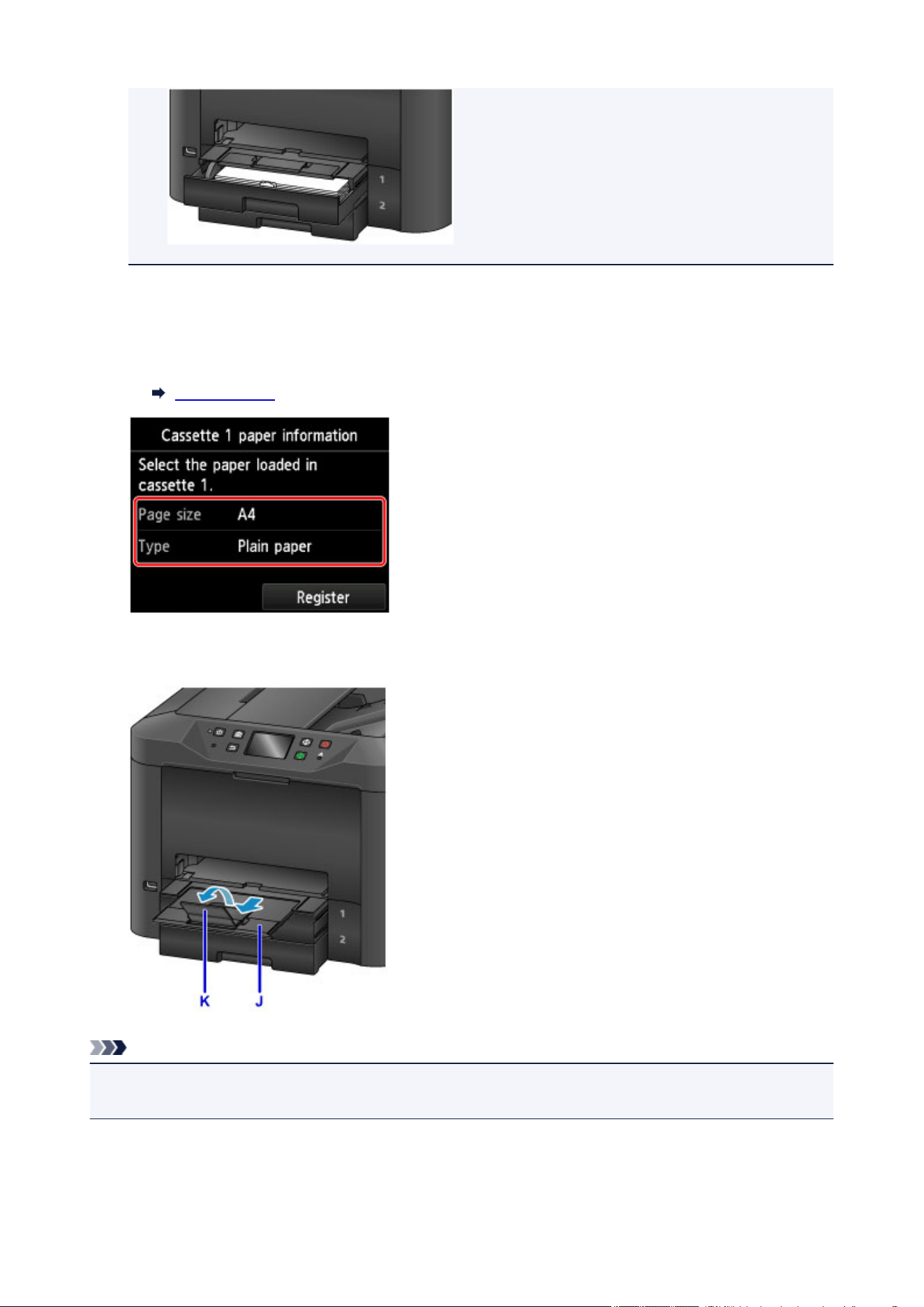 1
2

Cassette 1 paper information
Select the paper loaded in cassette 1.
Page size A4
Type Plain paper
Register

1
2
K
J